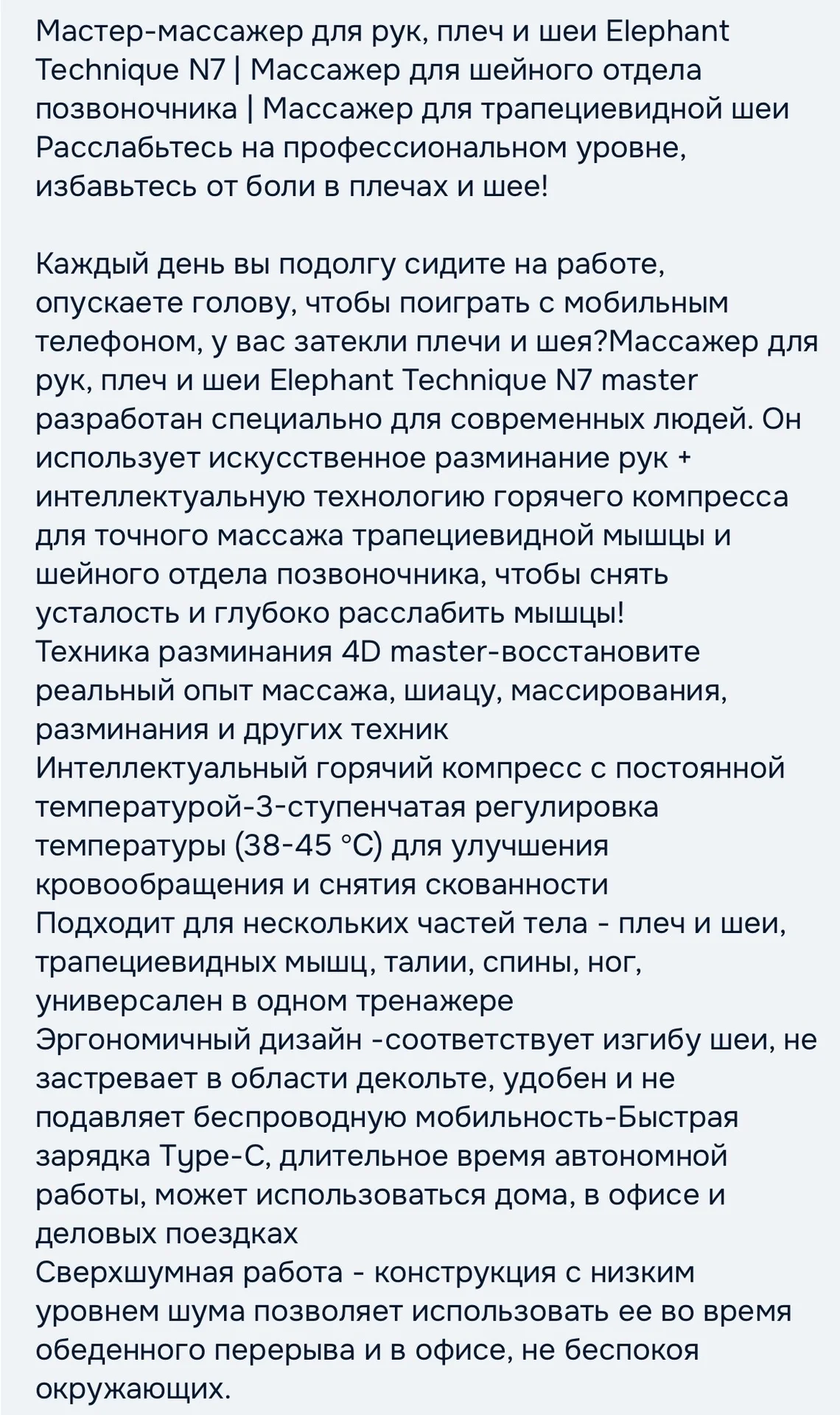 Мастер-массажер для рук, плеч и шеи Elephant Technique N7 | Массажер для шейного отдела позвоночника | Массажер для трапециевидной шеи Расслабьтесь на профессиональном уровне, избавьтесь от боли в плечах и шее!

Каждый день вы подолгу сидите на работе, опускаете голову, чтобы поиграть с мобильным телефоном, у вас затекли плечи и шея?Массажер для рук, плеч и шеи Elephant Technique N7 master разработан специально для современных людей. Он использует искусственное разминание рук + интеллектуальную технологию горячего компресса для точного массажа трапециевидной мышцы и шейного отдела позвоночника, чтобы снять усталость и глубоко расслабить мышцы!
Техника разминания 4D master-восстановите реальный опыт массажа, шиацу, массирования, разминания и других техник
Интеллектуальный горячий компресс с постоянной температурой-3-ступенчатая регулировка температуры (38-45 °C) для улучшения кровообращения и снятия скованности
Подходит для нескольких частей тела - плеч и шеи, трапециевидных мышц, талии, спины, ног, универсален в одном тренажере
Эргономичный дизайн -соответствует изгибу шеи, не застревает в области декольте, удобен и не подавляет беспроводную мобильность-Быстрая зарядка Type-C, длительное время автономной работы, может использоваться дома, в офисе и деловых поездках
Сверхшумная работа - конструкция с низким уровнем шума позволяет использовать ее во время обеденного перерыва и в офисе, не беспокоя окружающих.